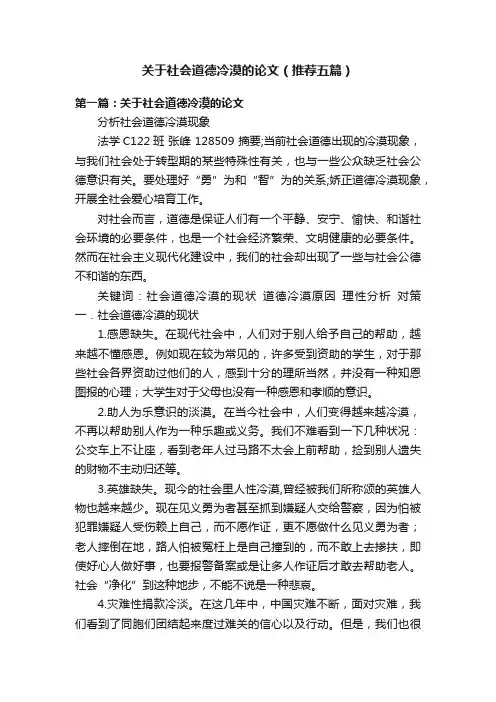 关于社会道德冷漠的论文（推荐五篇）

第一篇：关于社会道德冷漠的论文

分析社会道德冷漠现象

法学 C122 班 张峰 128509 摘要;当前社会道德出现的冷漠现象，与我们社会处于转型期的某些特殊性有关，也与一些公众缺乏社会公德意识有关。要处理好“勇”为和“智”为的关系;矫正道德冷漠现象，开展全社会爱心培育工作。

对社会而言，道德是保证人们有一个平静、安宁、愉快、和谐社会环境的必要条件，也是一个社会经济繁荣、文明健康的必要条件。然而在社会主义现代化建设中，我们的社会却出现了一些与社会公德不和谐的东西。

关键词：社会道德冷漠的现状 道德冷漠原因 理性分析 对策

一．社会道德冷漠的现状

1.感恩缺失。在现代社会中，人们对于别人给予自己的帮助，越来越不懂感恩。例如现在较为常见的，许多受到资助的学生，对于那些社会各界资助过他们的人，感到十分的理所当然，并没有一种知恩图报的心理；大学生对于父母也没有一种感恩和孝顺的意识。

2.助人为乐意识的淡漠。在当今社会中，人们变得越来越冷漠，不再以帮助别人作为一种乐趣或义务。我们不难看到一下几种状况：公交车上不让座，看到老年人过马路不太会上前帮助，捡到别人遗失的财物不主动归还等。

3.英雄缺失。现今的社会里人性冷漠,曾经被我们所称颂的英雄人物也越来越少。现在见义勇为者甚至抓到嫌疑人交给警察，因为怕被犯罪嫌疑人受伤赖上自己，而不愿作证，更不愿做什么见义勇为者；老人摔倒在地，路人怕被冤枉上是自己撞到的，而不敢上去搀扶，即使好心人做好事，也要报警备案或是让多人作证后才敢去帮助老人。社会“净化”到这种地步，不能不说是一种悲哀。

4.灾难性捐款冷淡。在这几年中，中国灾难不断，面对灾难，我们看到了同胞们团结起来度过难关的信心以及行动。但是，我们也很